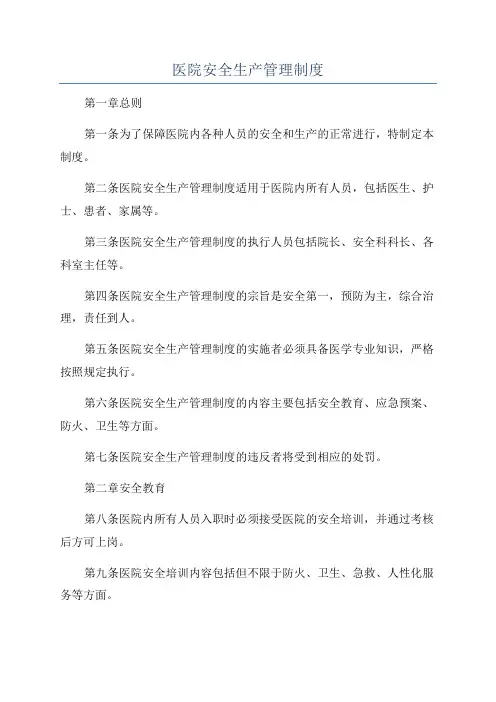 医院安全生产管理制度

第一章总则

第一条为了保障医院内各种人员的安全和生产的正常进行，特制定本制度。

第二条医院安全生产管理制度适用于医院内所有人员，包括医生、护士、患者、家属等。

第三条医院安全生产管理制度的执行人员包括院长、安全科科长、各科室主任等。

第四条医院安全生产管理制度的宗旨是安全第一，预防为主，综合治理，责任到人。

第五条医院安全生产管理制度的实施者必须具备医学专业知识，严格按照规定执行。

第六条医院安全生产管理制度的内容主要包括安全教育、应急预案、防火、卫生等方面。

第七条医院安全生产管理制度的违反者将受到相应的处罚。

第二章安全教育

第八条医院内所有人员入职时必须接受医院的安全培训，并通过考核后方可上岗。

第九条医院安全培训内容包括但不限于防火、卫生、急救、人性化服务等方面。